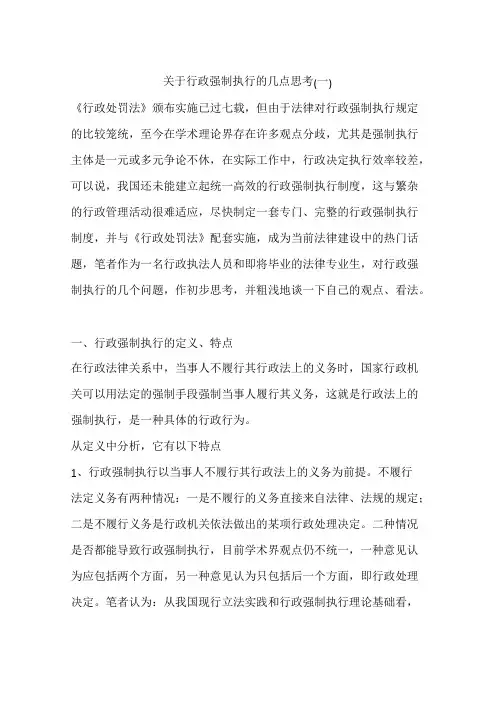 关于行政强制执行的几点思考(一)

《行政处罚法》颁布实施已过七载，但由于法律对行政强制执行规定的比较笼统，至今在学术理论界存在许多观点分歧，尤其是强制执行主体是一元或多元争论不休，在实际工作中，行政决定执行效率较差，可以说，我国还未能建立起统一高效的行政强制执行制度，这与繁杂的行政管理活动很难适应，尽快制定一套专门、完整的行政强制执行制度，并与《行政处罚法》配套实施，成为当前法律建设中的热门话题，笔者作为一名行政执法人员和即将毕业的法律专业生，对行政强制执行的几个问题，作初步思考，并粗浅地谈一下自己的观点、看法。

一、行政强制执行的定义、特点

在行政法律关系中，当事人不履行其行政法上的义务时，国家行政机关可以用法定的强制手段强制当事人履行其义务，这就是行政法上的强制执行，是一种具体的行政行为。

从定义中分析，它有以下特点

1、行政强制执行以当事人不履行其行政法上的义务为前提。不履行法定义务有两种情况：一是不履行的义务直接来自法律、法规的规定；二是不履行义务是行政机关依法做出的某项行政处理决定。二种情况是否都能导致行政强制执行，目前学术界观点仍不统一，一种意见认为应包括两个方面，另一种意见认为只包括后一个方面，即行政处理决定。笔者认为：从我国现行立法实践和行政强制执行理论基础看，